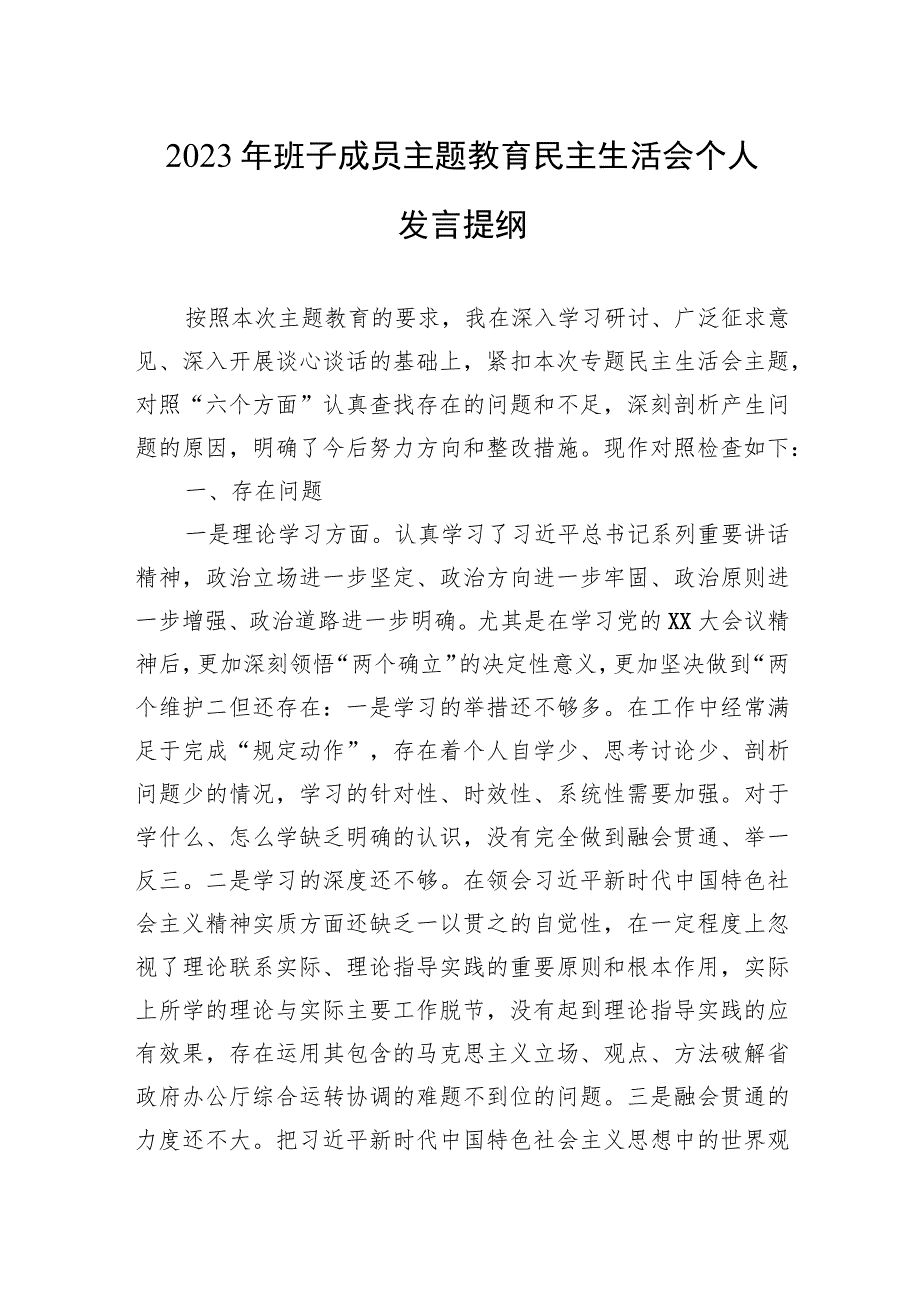 2023年班子成员主题教育民主生活会个人发言提纲

按照本次主题教育的要求，我在深入学习研讨、广泛征求意见、深入开展谈心谈话的基础上，紧扣本次专题民主生活会主题，对照“六个方面”认真查找存在的问题和不足，深刻剖析产生问题的原因，明确了今后努力方向和整改措施。现作对照检查如下：

一、存在问题

一是理论学习方面。认真学习了习近平总书记系列重要讲话精神，政治立场进一步坚定、政治方向进一步牢固、政治原则进一步增强、政治道路进一步明确。尤其是在学习党的XX大会议精神后，更加深刻领悟“两个确立”的决定性意义，更加坚决做到“两个维护二但还存在：一是学习的举措还不够多。在工作中经常满足于完成“规定动作”，存在着个人自学少、思考讨论少、剖析问题少的情况，学习的针对性、时效性、系统性需要加强。对于学什么、怎么学缺乏明确的认识，没有完全做到融会贯通、举一反三。二是学习的深度还不够。在领会习近平新时代中国特色社会主义精神实质方面还缺乏一以贯之的自觉性，在一定程度上忽视了理论联系实际、理论指导实践的重要原则和根本作用，实际上所学的理论与实际主要工作脱节，没有起到理论指导实践的应有效果，存在运用其包含的马克思主义立场、观点、方法破解省政府办公厅综合运转协调的难题不到位的问题。三是融会贯通的力度还不大。把习近平新时代中国特色社会主义思想中的世界观